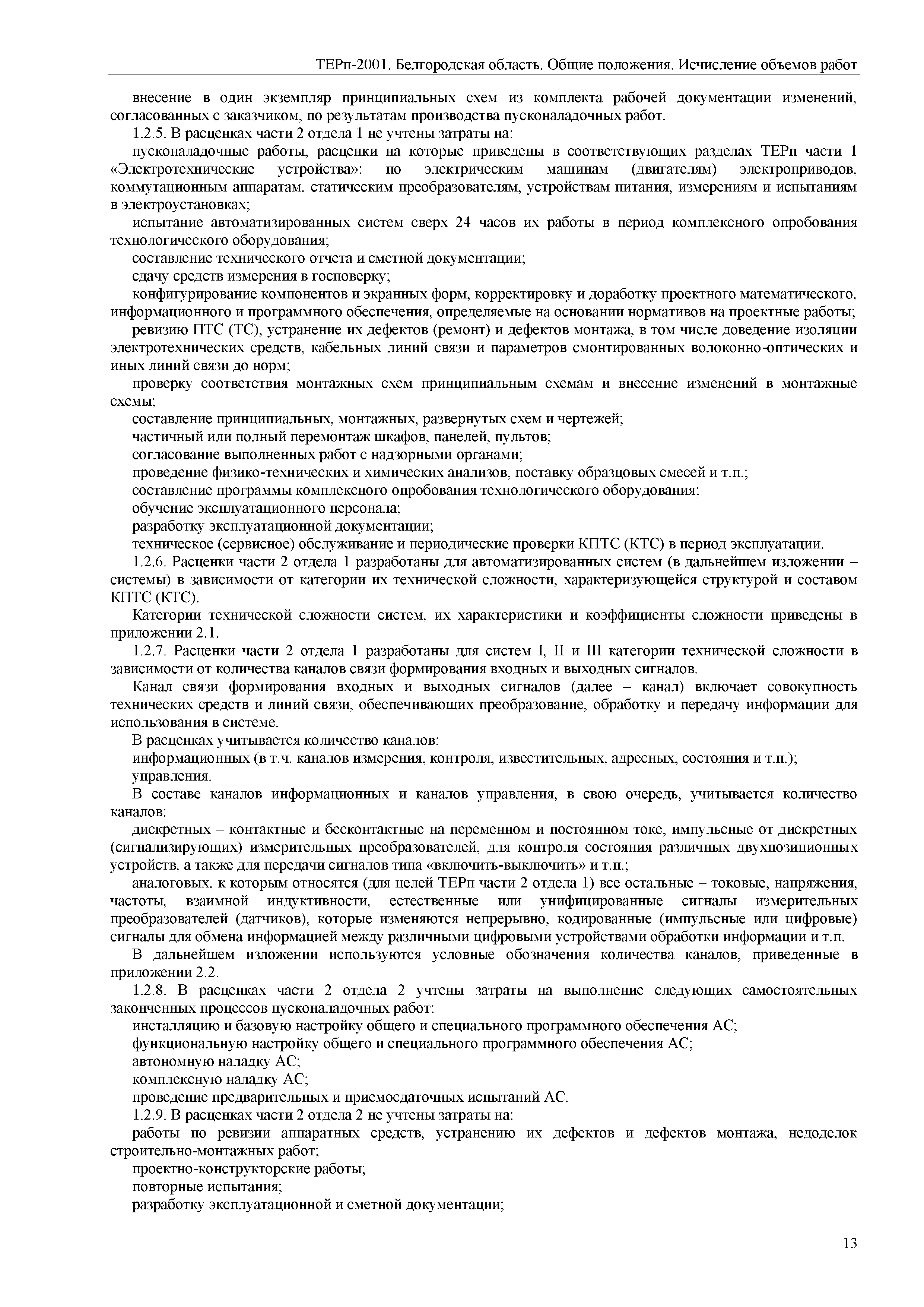 ТЕРп-2001. Белгородская область. Общие положения. Исчисление объемов работ

внесение в один экземпляр принципиальных схем из комплекта рабочей документации изменений, согласованных с заказчиком, по результатам производства пусконаладочных работ.

1.2.5. В расценках части 2 отдела 1 не учтены затраты на:

пусконаладочные работы, расценки на которые приведены в соответствующих разделах ТЕРп части 1 «Электротехнические устройства»: по электрическим машинам (двигателям) электроприводов, коммутационным аппаратам, статическим преобразователям, устройствам питания, измерениям и испытаниям в электроустановках;

испытание автоматизированных систем сверх 24 часов их работы в период комплексного опробования технологического оборудования;

составление технического отчета и сметной документации;

сдачу средств измерения в госповерку;

конфигурирование компонентов и экранных форм, корректировку и доработку проектного математического, информационного и программного обеспечения, определяемые на основании нормативов на проектные работы;

ревизию ПТС (ТС), устранение их дефектов (ремонт) и дефектов монтажа, в том числе доведение изоляции электротехнических средств, кабельных линий связи и параметров смонтированных волоконно-оптических и иных линий связи до норм;

проверку соответствия монтажных схем принципиальным схемам и внесение изменений в монтажные схемы;

составление принципиальных, монтажных, развернутых схем и чертежей;

частичный или полный перемонтаж шкафов, панелей, пультов;

согласование выполненных работ с надзорными органами;

проведение физико-технических и химических анализов, поставку образцовых смесей и т.п.;

составление программы комплексного опробования технологического оборудования;

обучение эксплуатационного персонала;

разработку эксплуатационной документации;

техническое (сервисное) обслуживание и периодические проверки КПТС (КТС) в период эксплуатации.

1.2.6. Расценки части 2 отдела 1 разработаны для автоматизированных систем (в дальнейшем изложении – системы) в зависимости от категории их технической сложности, характеризующейся структурой и составом КПТС (КТС).

Категории технической сложности систем, их характеристики и коэффициенты сложности приведены в приложении 2.1.

1.2.7. Расценки части 2 отдела 1 разработаны для систем I, II и III категории технической сложности в зависимости от количества каналов связи формирования входных и выходных сигналов.

Канал связи формирования входных и выходных сигналов (далее – канал) включает совокупность технических средств и линий связи, обеспечивающих преобразование, обработку и передачу информации для использования в системе.

В расценках учитывается количество каналов:

информационных (в т.ч. каналов измерения, контроля, известительных, адресных, состояния и т.п.);

управления.

В составе каналов информационных и каналов управления, в свою очередь, учитывается количество каналов:

дискретных – контактные и бесконтактные на переменном и постоянном токе, импульсные от дискретных (сигнализирующих) измерительных преобразователей, для контроля состояния различных двухпозиционных устройств, а также для передачи сигналов типа «включить-выключить» и т.п.;

аналоговых, к которым относятся (для целей ТЕРп части 2 отдела 1) все остальные – токовые, напряжения, частоты, взаимной индуктивности, естественные или унифицированные сигналы измерительных преобразователей (датчиков), которые изменяются непрерывно, кодированные (импульсные или цифровые) сигналы для обмена информацией между различными цифровыми устройствами обработки информации и т.п.

В дальнейшем изложении используются условные обозначения количества каналов, приведенные в приложении 2.2.

1.2.8. В расценках части 2 отдела 2 учтены затраты на выполнение следующих самостоятельных законченных процессов пусконаладочных работ:

инсталляцию и базовую настройку общего и специального программного обеспечения АС;

функциональную настройку общего и специального программного обеспечения АС;

автономную наладку АС;

комплексную наладку АС;

проведение предварительных и приемосдаточных испытаний АС.

1.2.9. В расценках части 2 отдела 2 не учтены затраты на:

работы по ревизии аппаратных средств, устранению их дефектов и дефектов монтажа, недоделок строительно-монтажных работ;

проектно-конструкторские работы;

повторные испытания;

разработку эксплуатационной и сметной документации;

13